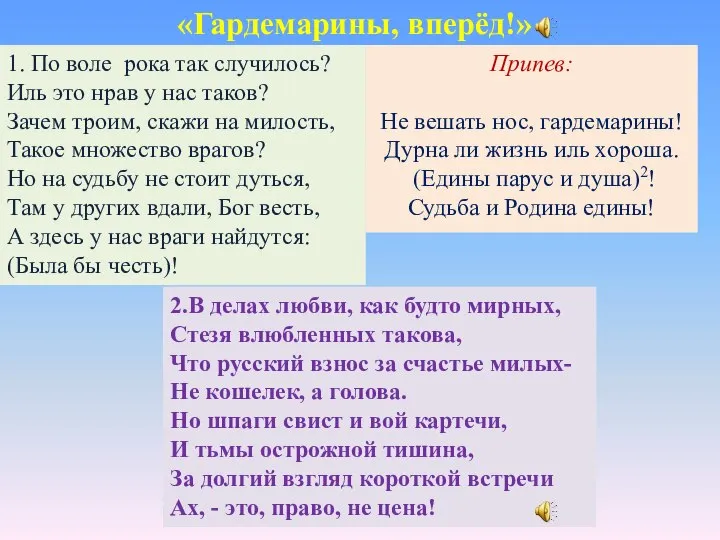 «Гардемарины, вперёд!»

1. По воле рока так случилось?
Иль это нрав у нас таков?
Зачем троим, скажи на милость,
Такое множество врагов?
Но на судьбу не стоит дуться,
Там у других вдали, Бог весть,
А здесь у нас враги найдутся:
(Была бы честь)!

Припев:

Не вешать нос, гардемарины!
Дурна ли жизнь иль хороша.
(Едины парус и душа)$^2$!
Судьба и Родина едины!

2.В делах любви, как будто мирных,
Стезя влюбленных такова,
Что русский взнос за счастье милых-
Не кошелек, а голова.
Но шпаги свист и вой картечи,
И тьмы острожной тишина,
За долгий взгляд короткой встречи
Ах, - это, право, не цена!